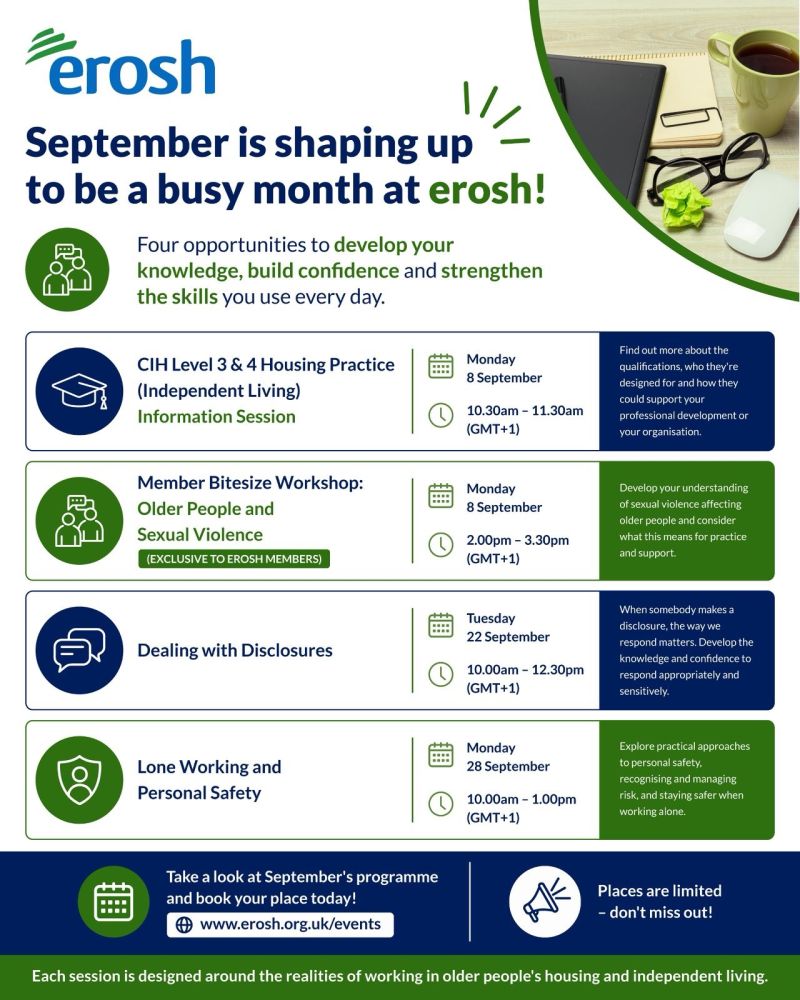 erosh

September is shaping up to be a busy month at erosh!

Four opportunities to develop your knowledge, build confidence and strengthen the skills you use every day.

CIH Level 3 & 4 Housing Practice (Independent Living) Information Session

Monday 8 September

10.30am – 11.30am (GMT+1)

Find out more about the qualifications, who they're designed for and how they could support your professional development or your organisation.

Member Bitesize Workshop: Older People and Sexual Violence

(EXCLUSIVE TO EROSH MEMBERS)

Monday 8 September

2.00pm – 3.30pm (GMT+1)

Develop your understanding of sexual violence affecting older people and consider what this means for practice and support.

Dealing with Disclosures

Tuesday 22 September

10.00am – 12.30pm (GMT+1)

When somebody makes a disclosure, the way we respond matters. Develop the knowledge and confidence to respond appropriately and sensitively.

Lone Working and Personal Safety

Monday 28 September

10.00am – 1.00pm (GMT+1)

Explore practical approaches to personal safety, recognising and managing risk, and staying safer when working alone.

Take a look at September's programme and book your place today!

www.erosh.org.uk/events

Places are limited – don't miss out!

Each session is designed around the realities of working in older people's housing and independent living.